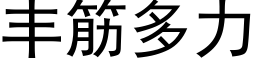 丰筋多力